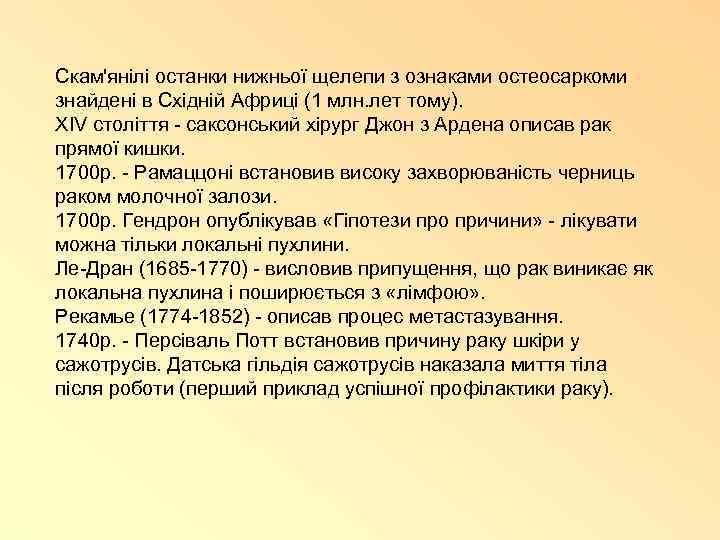 Скам'янілі останки нижньої щелепи з ознаками остеосаркоми знайдені в Східній Африці (1 млн.лет тому).
XIV століття - саксонський хірург Джон з Ардена описав рак прямої кишки.
1700р. - Рамаццоні встановив високу захворюваність черниць раком молочної залози.
1700р. Гендрон опублікував «Гіпотези про причини» - лікувати можна тільки локальні пухлини.
Ле-Дран (1685-1770) - висловив припущення, що рак виникає як локальна пухлина і поширюється з «лімфою».
Рекамье (1774-1852) - описав процес метастазування.
1740р. - Персіваль Потт встановив причину раку шкіри у сажотрусів. Датська гільдія сажотрусів наказала миття тіла після роботи (перший приклад успішної профілактики раку).